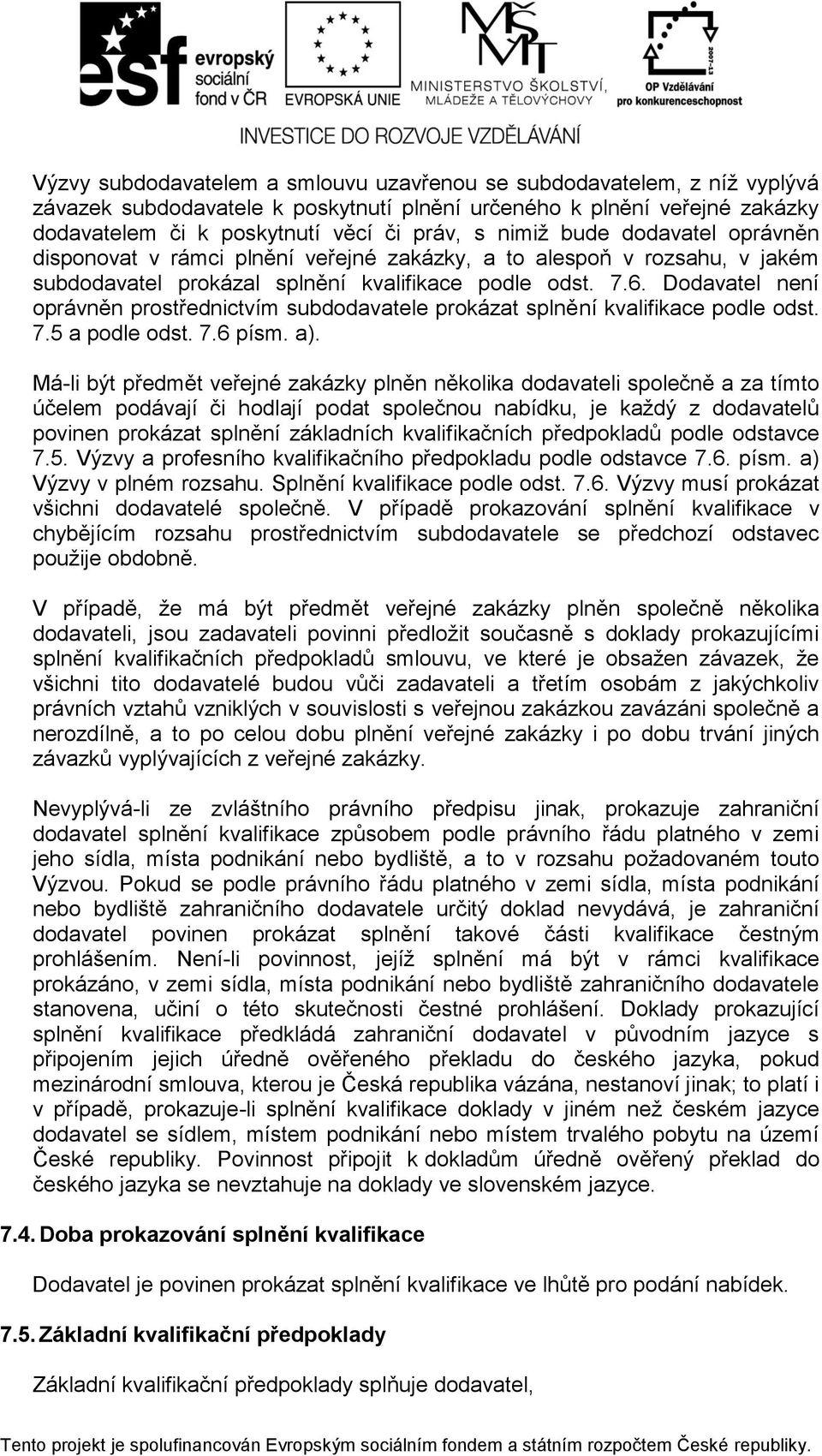 esf evropský sociální fond v ČR

EVROPSKÁ UNIE

MŠMT MINISTERSTVO ŠKOLSTVÍ, MLÁDEŽE A TĚLOVÝCHOVY

2007-13 OP Vzdělávání pro konkurenceschopnost

INVESTICE DO ROZVOJE VZDĚLÁVÁNÍ

Výzvy subdodavatelem a smlouvu uzavřenou se subdodavatelem, z níž vyplývá závazek subdodavatele k poskytnutí plnění určeného k plnění veřejné zakázky dodavatelem či k poskytnutí věcí či práv, s nimiž bude dodavatel oprávněn disponovat v rámci plnění veřejné zakázky, a to alespoň v rozsahu, v jakém subdodavatel prokázal splnění kvalifikace podle odst. 7.6. Dodavatel není oprávněn prostřednictvím subdodavatele prokázat splnění kvalifikace podle odst. 7.5 a podle odst. 7.6 písm. a).

Má-li být předmět veřejné zakázky plněn několika dodavateli společně a za tímto účelem podávají či hodlají podat společnou nabídku, je každý z dodavatelů povinen prokázat splnění základních kvalifikačních předpokladů podle odstavce 7.5. Výzvy a profesního kvalifikačního předpokladu podle odstavce 7.6. písm. a) Výzvy v plném rozsahu. Splnění kvalifikace podle odst. 7.6. Výzvy musí prokázat všichni dodavatelé společně. V případě prokazování splnění kvalifikace v chybějícím rozsahu prostřednictvím subdodavatele se předchozí odstavec použije obdobně.

V případě, že má být předmět veřejné zakázky plněn společně několika dodavateli, jsou zadavateli povinni předložit současně s doklady prokazujícími splnění kvalifikačních předpokladů smlouvu, ve které je obsažen závazek, že všichni tito dodavatelé budou vůči zadavateli a třetím osobám z jakýchkoliv právních vztahů vzniklých v souvislosti s veřejnou zakázkou zavázáni společně a nerozdílně, a to po celou dobu plnění veřejné zakázky i po dobu trvání jiných závazků vyplývajících z veřejné zakázky.

Nevyplývá-li ze zvláštního právního předpisu jinak, prokazuje zahraniční dodavatel splnění kvalifikace způsobem podle právního řádu platného v zemi jeho sídla, místa podnikání nebo bydliště, a to v rozsahu požadovaném touto Výzvou. Pokud se podle právního řádu platného v zemi sídla, místa podnikání nebo bydliště zahraničního dodavatele určitý doklad nevydává, je zahraniční dodavatel povinen prokázat splnění takové části kvalifikace čestným prohlášením. Není-li povinnost, jejíž splnění má být v rámci kvalifikace prokázáno, v zemi sídla, místa podnikání nebo bydliště zahraničního dodavatele stanovena, učiní o této skutečnosti čestné prohlášení. Doklady prokazující splnění kvalifikace předkládá zahraniční dodavatel v původním jazyce s připojením jejich úředně ověřeného překladu do českého jazyka, pokud mezinárodní smlouva, kterou je Česká republika vázána, nestanoví jinak; to platí i v případě, prokazuje-li splnění kvalifikace doklady v jiném než českém jazyce dodavatel se sídlem, místem podnikání nebo místem trvalého pobytu na území České republiky. Povinnost připojit k dokladům úředně ověřený překlad do českého jazyka se nevztahuje na doklady ve slovenském jazyce.

7.4. Doba prokazování splnění kvalifikace

Dodavatel je povinen prokázat splnění kvalifikace ve lhůtě pro podání nabídek.

7.5. Základní kvalifikační předpoklady

Základní kvalifikační předpoklady splňuje dodavatel,

Tento projekt je spolufinancován Evropským sociálním fondem a státním rozpočtem České republiky.